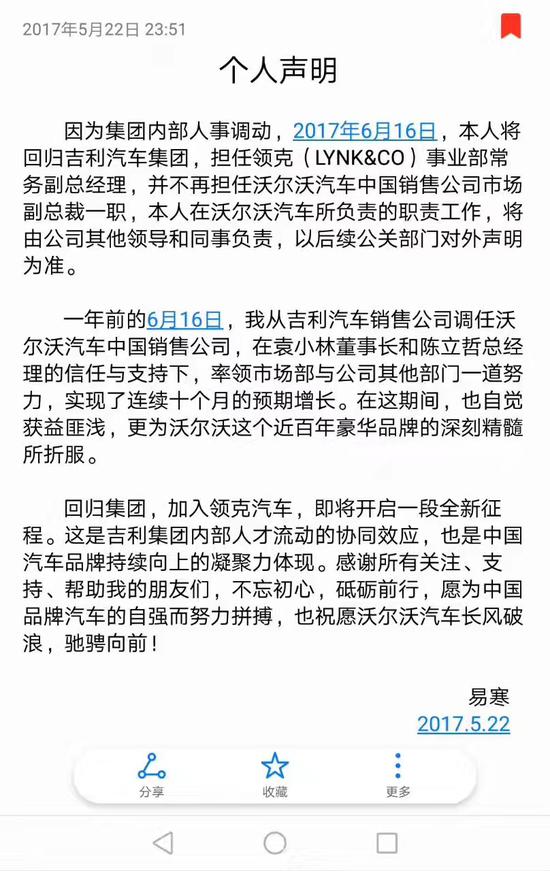 2017年5月22日 23:51

个人声明

因为集团内部人事调动，2017年6月16日，本人将回归吉利汽车集团，担任领克（LYNK&CO）事业部常务副总经理，并不再担任沃尔沃汽车中国销售公司市场副总裁一职，本人在沃尔沃汽车所负责的职责工作，将由公司其他领导和同事负责，以后续公关部门对外声明为准。

一年前的6月16日，我从吉利汽车销售公司调任沃尔沃汽车中国销售公司，在袁小林董事长和陈立哲总经理的信任与支持下，率领市场部与公司其他部门一道努力，实现了连续十个月的预期增长。在这期间，也自觉获益匪浅，更为沃尔沃这个近百年豪华品牌的深刻精髓所折服。

回归集团，加入领克汽车，即将开启一段全新征程。这是吉利集团内部人才流动的协同效应，也是中国汽车品牌持续向上的凝聚力体现。感谢所有关注、支持、帮助我的朋友们，不忘初心，砥砺前行，愿为中国品牌汽车的自强而努力拼搏，也祝愿沃尔沃汽车长风破浪，驰骋向前！

易寒
2017.5.22

分享 收藏 更多